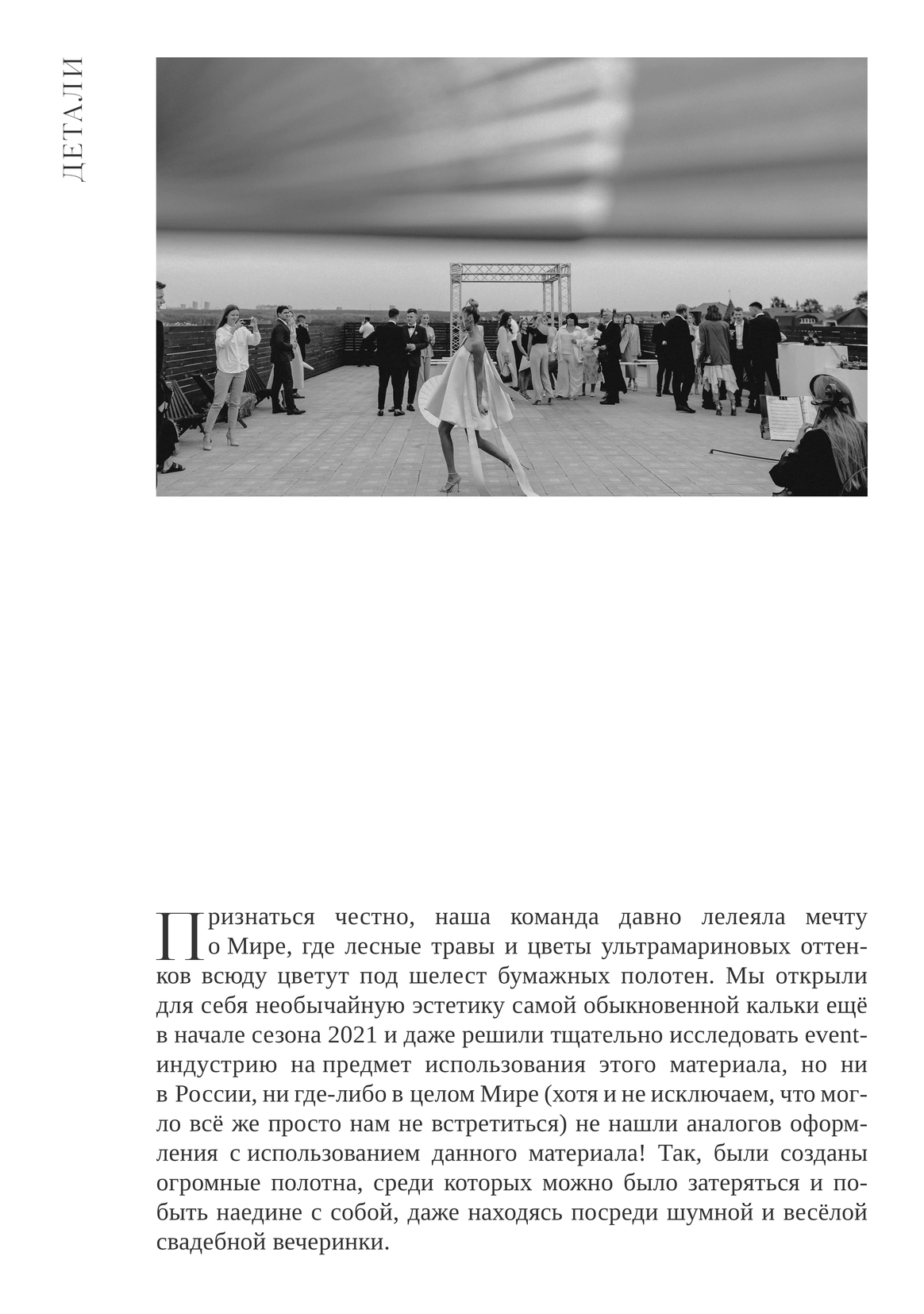 ДЕТАЛИ

Признаться честно, наша команда давно лелеяла мечту о Мире, где лесные травы и цветы ультрамариновых оттенков всюду цветут под шелест бумажных полотен. Мы открыли для себя необычайную эстетику самой обыкновенной кальки ещё в начале сезона 2021 и даже решили тщательно исследовать event-индустрию на предмет использования этого материала, но ни в России, ни где-либо в целом Мире (хотя и не исключаем, что могло всё же просто нам не встретиться) не нашли аналогов оформления с использованием данного материала! Так, были созданы огромные полотна, среди которых можно было затеряться и побыть наедине с собой, даже находясь посреди шумной и весёлой свадебной вечеринки.